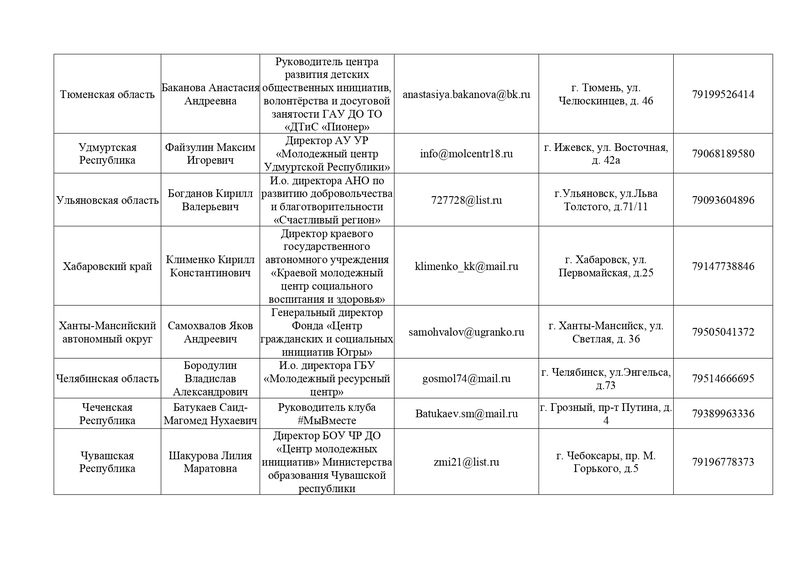 | | | | | | |
|---|---|---|---|---|---|
| Тюменская область | Баканова Анастасия Андреевна | Руководитель центра развития детских общественных инициатив, волонтёрства и досуговой занятости ГАУ ДО ТО «ДТиС «Пионер» | anastasiya.bakanova@bk.ru | г. Тюмень, ул. Челюскинцев, д. 46 | 79199526414 |
| Удмуртская Республика | Файзулин Максим Игоревич | Директор АУ УР «Молодежный центр Удмуртской Республики» | info@molcentr18.ru | г. Ижевск, ул. Восточная, д. 42а | 79068189580 |
| Ульяновская область | Богданов Кирилл Валерьевич | И.о. директора АНО по развитию добровольчества и благотворительности «Счастливый регион» | 727728@list.ru | г.Ульяновск, ул.Льва Толстого, д.71/11 | 79093604896 |
| Хабаровский край | Клименко Кирилл Константинович | Директор краевого государственного автономного учреждения «Краевой молодежный центр социального воспитания и здоровья» | klimenko_kk@mail.ru | г. Хабаровск, ул. Первомайская, д.25 | 79147738846 |
| Ханты-Мансийский автономный округ | Самохвалов Яков Андреевич | Генеральный директор Фонда «Центр гражданских и социальных инициатив Югры» | samohvalov@ugranko.ru | г. Ханты-Мансийск, ул. Светлая, д. 36 | 79505041372 |
| Челябинская область | Бородулин Владислав Александрович | И.о. директора ГБУ «Молодежный ресурсный центр» | gosmol74@mail.ru | г. Челябинск, ул.Энгельса, д.73 | 79514666695 |
| Чеченская Республика | Батукаев Саид-Магомед Нухаевич | Руководитель клуба #МыВместе | Batukaev.sm@mail.ru | г. Грозный, пр-т Путина, д. 4 | 79389963336 |
| Чувашская Республика | Шакурова Лилия Маратовна | Директор БОУ ЧР ДО «Центр молодежных инициатив» Министерства образования Чувашской республики | zmi21@list.ru | г. Чебоксары, пр. М. Горького, д.5 | 79196778373 |